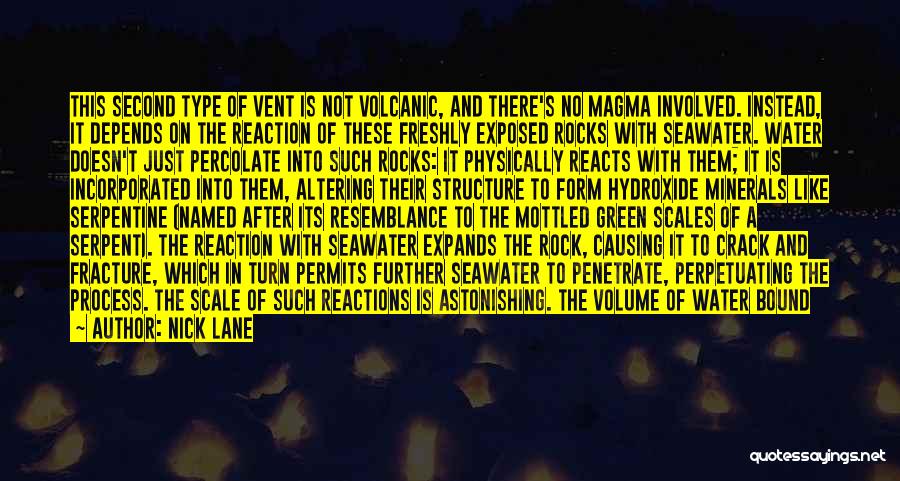 THIS SECOND TYPE OF VENT IS NOT VOLCANIC, AND THERE'S NO MAGMA INVOLVED. INSTEAD, IT DEPENDS ON THE REACTION OF THESE FRESHLY EXPOSED ROCKS WITH SEAWATER. WATER DOESN'T JUST PERCOLATE INTO SUCH ROCKS: IT PHYSICALLY REACTS WITH THEM; IT IS INCORPORATED INTO THEM, ALTERING THEIR STRUCTURE TO FORM HYDROXIDE MINERALS LIKE SERPENTINE (NAMED AFTER ITS RESEMBLANCE TO THE MOTTLED GREEN SCALES OF A SERPENT). THE REACTION WITH SEAWATER EXPANDS THE ROCK, CAUSING IT TO CRACK AND FRACTURE, WHICH IN TURN PERMITS FURTHER SEAWATER TO PENETRATE, PERPETUATING THE PROCESS. THE SCALE OF SUCH REACTIONS IS ASTONISHING. THE VOLUME OF WATER BOUND

~ AUTHOR: NICK LANE

quotessayings.net